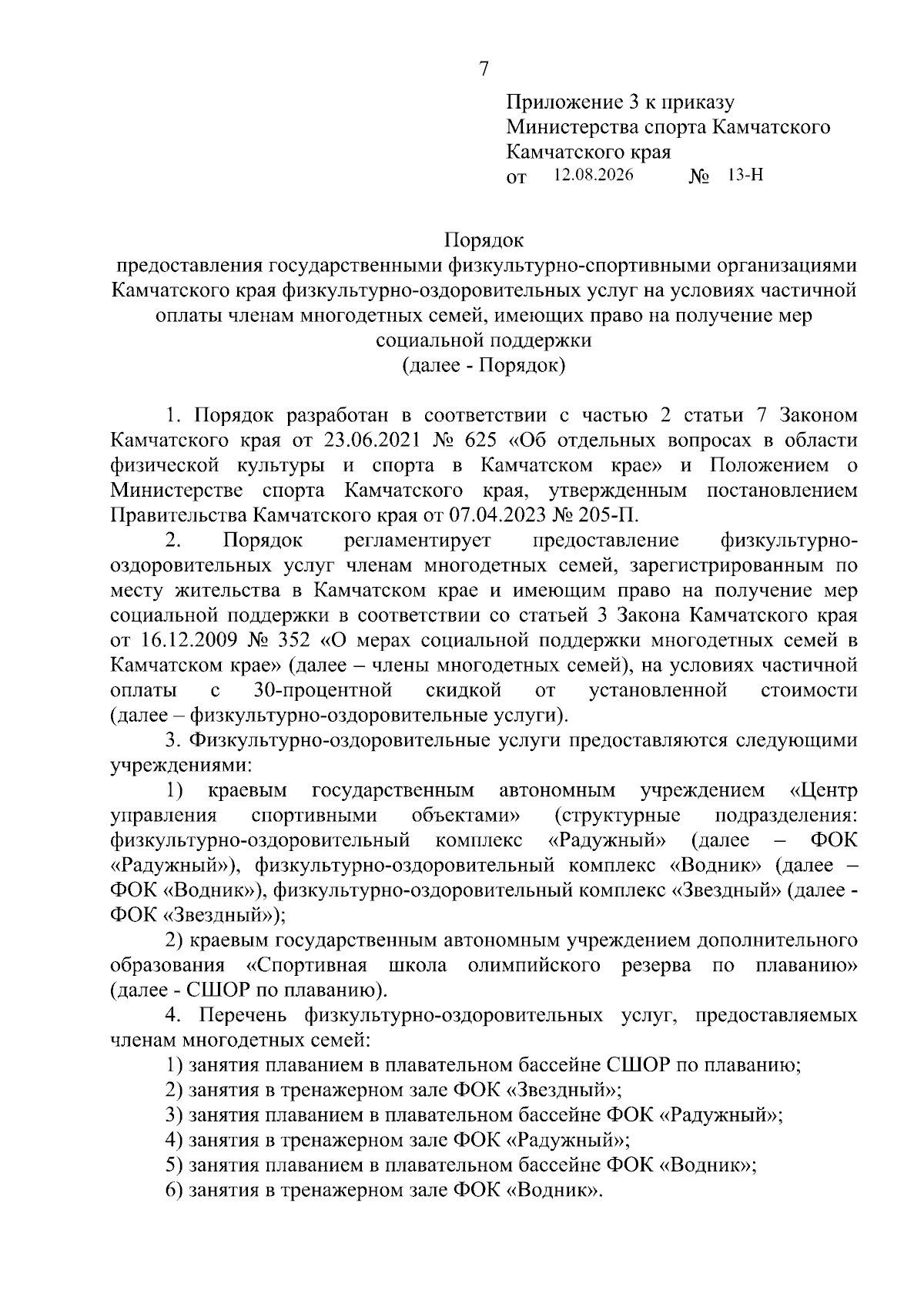 7

Приложение 3 к приказу
Министерства спорта Камчатского
Камчатского края
от 12.08.2026 № 13-Н

Порядок
предоставления государственными физкультурно-спортивными организациями Камчатского края физкультурно-оздоровительных услуг на условиях частичной оплаты членам многодетных семей, имеющих право на получение мер социальной поддержки
(далее - Порядок)

1. Порядок разработан в соответствии с частью 2 статьи 7 Законом Камчатского края от 23.06.2021 № 625 «Об отдельных вопросах в области физической культуры и спорта в Камчатском крае» и Положением о Министерстве спорта Камчатского края, утвержденным постановлением Правительства Камчатского края от 07.04.2023 № 205-П.

2. Порядок регламентирует предоставление физкультурно-оздоровительных услуг членам многодетных семей, зарегистрированным по месту жительства в Камчатском крае и имеющим право на получение мер социальной поддержки в соответствии со статьей 3 Закона Камчатского края от 16.12.2009 № 352 «О мерах социальной поддержки многодетных семей в Камчатском крае» (далее – члены многодетных семей), на условиях частичной оплаты с 30-процентной скидкой от установленной стоимости (далее – физкультурно-оздоровительные услуги).

3. Физкультурно-оздоровительные услуги предоставляются следующими учреждениями:

1) краевым государственным автономным учреждением «Центр управления спортивными объектами» (структурные подразделения: физкультурно-оздоровительный комплекс «Радужный» (далее – ФОК «Радужный»), физкультурно-оздоровительный комплекс «Водник» (далее – ФОК «Водник»), физкультурно-оздоровительный комплекс «Звездный» (далее - ФОК «Звездный»);

2) краевым государственным автономным учреждением дополнительного образования «Спортивная школа олимпийского резерва по плаванию» (далее - СШОР по плаванию).

4. Перечень физкультурно-оздоровительных услуг, предоставляемых членам многодетных семей:

1) занятия плаванием в плавательном бассейне СШОР по плаванию;

2) занятия в тренажерном зале ФОК «Звездный»;

3) занятия плаванием в плавательном бассейне ФОК «Радужный»;

4) занятия в тренажерном зале ФОК «Радужный»;

5) занятия плаванием в плавательном бассейне ФОК «Водник»;

6) занятия в тренажерном зале ФОК «Водник».